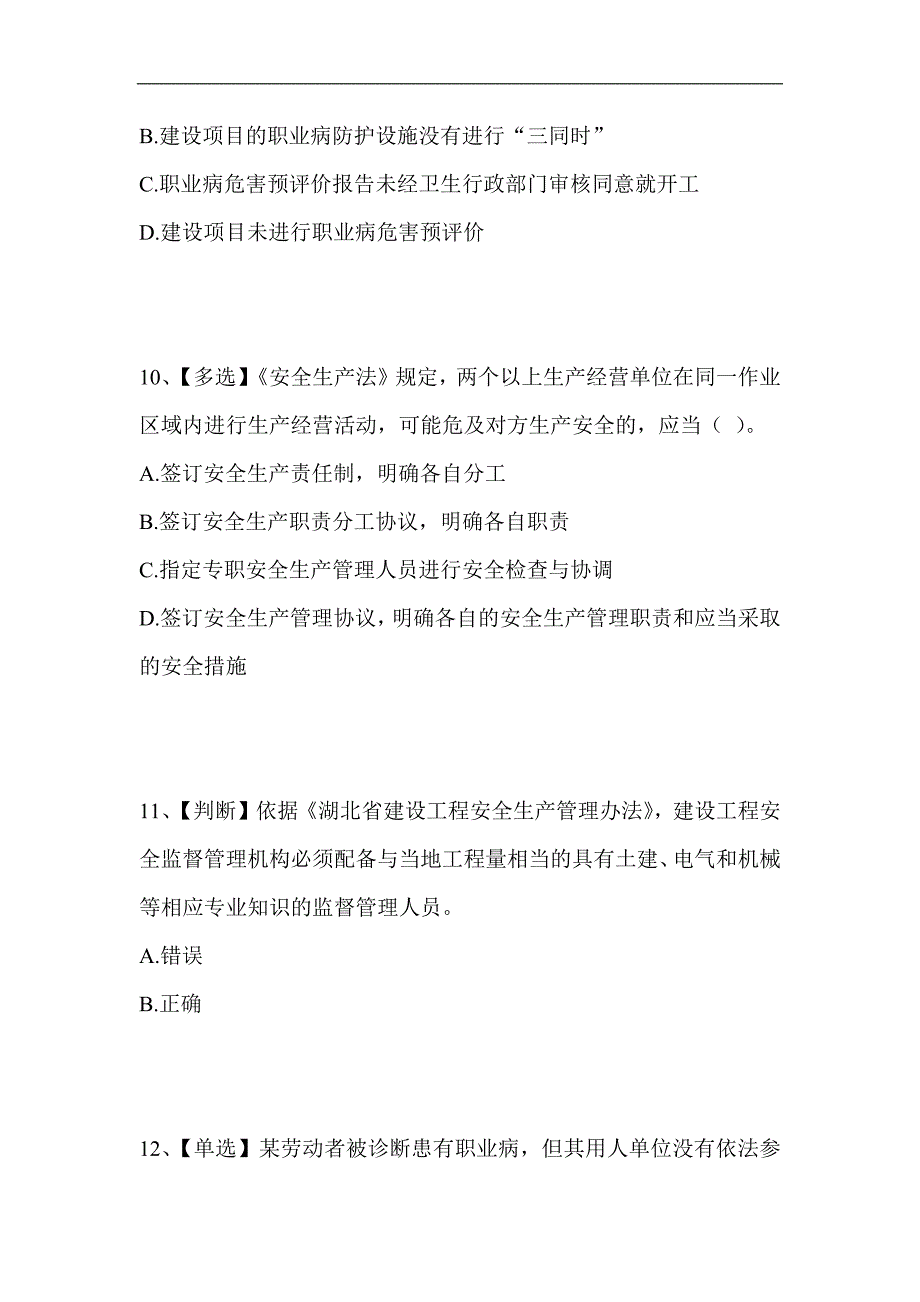 B.建设项目的职业病防护设施没有进行“三同时”

C.职业病危害预评价报告未经卫生行政部门审核同意就开工

D.建设项目未进行职业病危害预评价

10、【多选】《安全生产法》规定，两个以上生产经营单位在同一作业区域内进行生产经营活动，可能危及对方生产安全的，应当（ ）。

A.签订安全生产责任制，明确各自分工

B.签订安全生产职责分工协议，明确各自职责

C.指定专职安全生产管理人员进行安全检查与协调

D.签订安全生产管理协议，明确各自的安全生产管理职责和应当采取的安全措施

11、【判断】依据《湖北省建设工程安全生产管理办法》，建设工程安全监督管理机构必须配备与当地工程量相当的具有土建、电气和机械等相应专业知识的监督管理人员。

A.错误

B.正确

12、【单选】某劳动者被诊断患有职业病，但其用人单位没有依法参